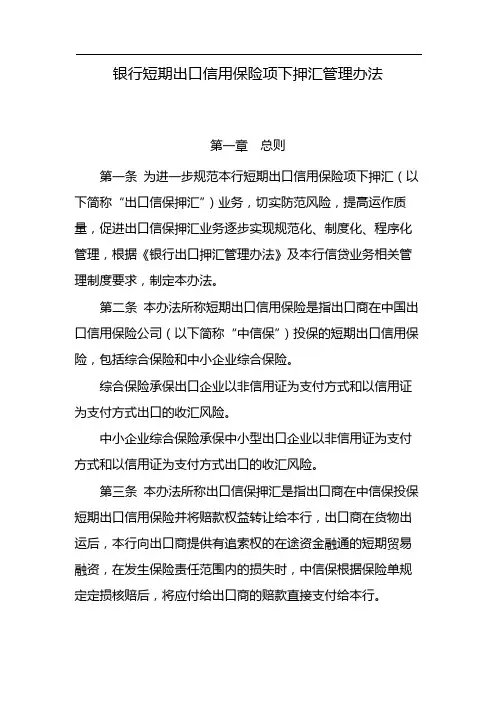 银行短期出口信用保险项下押汇管理办法

第一章　总则

第一条 为进一步规范本行短期出口信用保险项下押汇（以下简称“出口信保押汇”）业务，切实防范风险，提高运作质量，促进出口信保押汇业务逐步实现规范化、制度化、程序化管理，根据《银行出口押汇管理办法》及本行信贷业务相关管理制度要求，制定本办法。

第二条 本办法所称短期出口信用保险是指出口商在中国出口信用保险公司（以下简称“中信保”）投保的短期出口信用保险，包括综合保险和中小企业综合保险。

综合保险承保出口企业以非信用证为支付方式和以信用证为支付方式出口的收汇风险。

中小企业综合保险承保中小型出口企业以非信用证为支付方式和以信用证为支付方式出口的收汇风险。

第三条 本办法所称出口信保押汇是指出口商在中信保投保短期出口信用保险并将赔款权益转让给本行，出口商在货物出运后，本行向出口商提供有追索权的在途资金融通的短期贸易融资，在发生保险责任范围内的损失时，中信保根据保险单规定定损核赔后，将应付给出口商的赔款直接支付给本行。